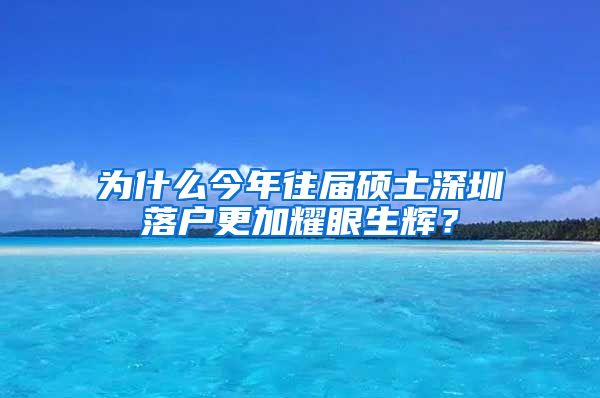 为什么今年往届硕士深圳落户更加耀眼生辉？